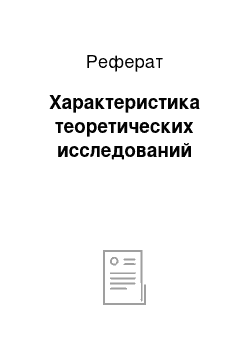 Реферат

Характеристика теоретических исследований